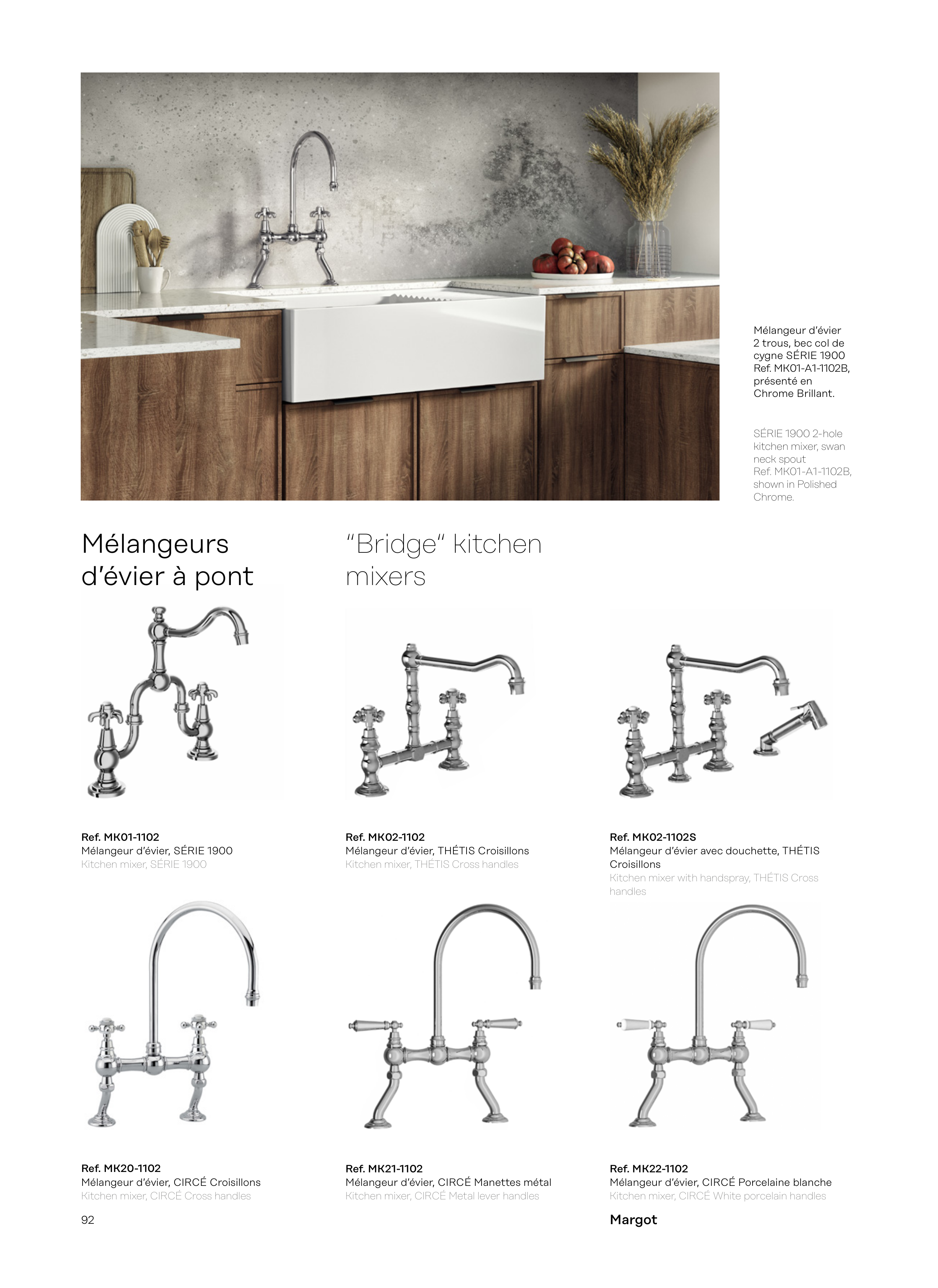 Mélangeur d'évier 2 trous, bec col de cygne SÉRIE 1900 Ref. MK01-A1-1102B, présenté en Chrome Brillant.

SÉRIE 1900 2-hole kitchen mixer, swan neck spout Ref. MK01-A1-1102B, shown in Polished Chrome.

Mélangeurs d'évier à pont

"Bridge" kitchen mixers

Ref. MK01-1102
Mélangeur d'évier, SÉRIE 1900
Kitchen mixer, SÉRIE 1900

Ref. MK02-1102
Mélangeur d'évier, THÉTIS Croisillons
Kitchen mixer, THÉTIS Cross handles

Ref. MK02-1102S
Mélangeur d'évier avec douchette, THÉTIS Croisillons
Kitchen mixer with handspray, THÉTIS Cross handles

Ref. MK20-1102
Mélangeur d'évier, CIRCÉ Croisillons
Kitchen mixer, CIRCÉ Cross handles

Ref. MK21-1102
Mélangeur d'évier, CIRCÉ Manettes métal
Kitchen mixer, CIRCÉ Metal lever handles

Ref. MK22-1102
Mélangeur d'évier, CIRCÉ Porcelaine blanche
Kitchen mixer, CIRCÉ White porcelain handles

92

Margot